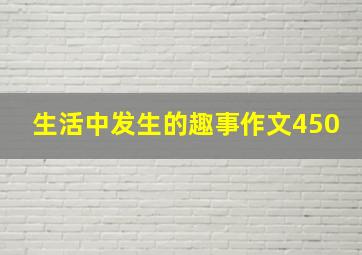 生活中发生的趣事作文450